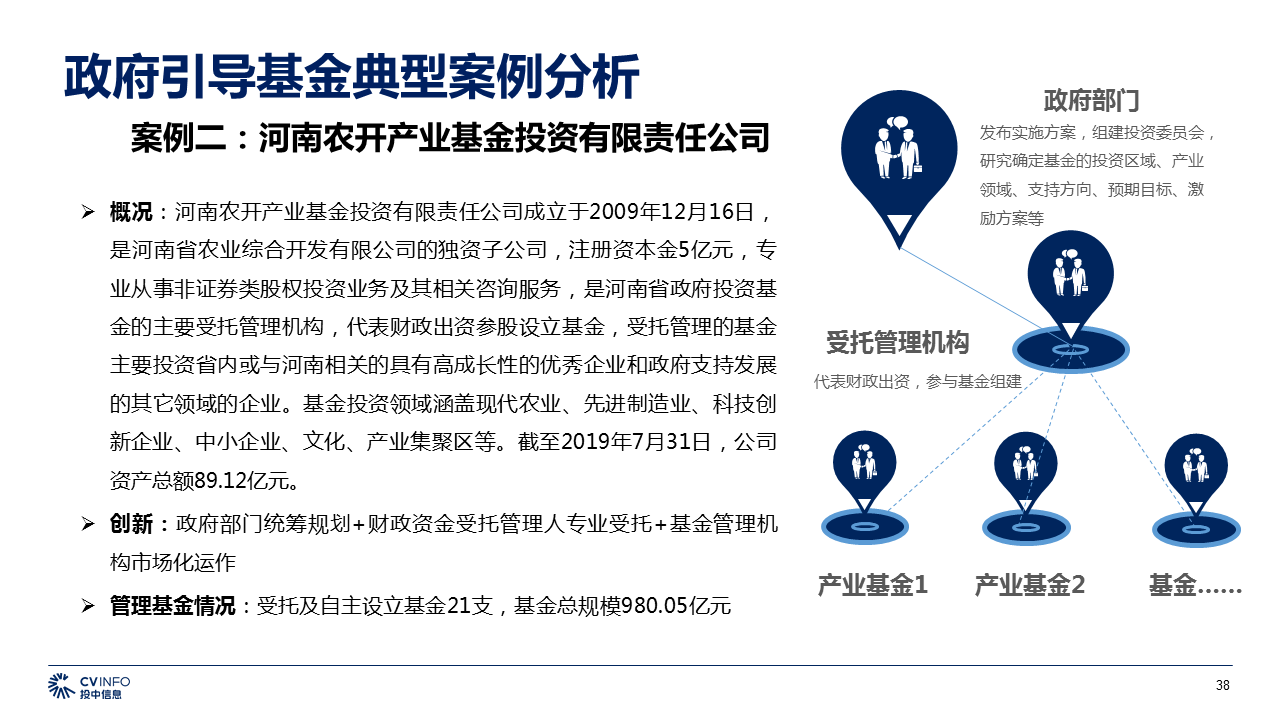 政府引导基金典型案例分析

案例二：河南农开产业基金投资有限责任公司

➢ 概况：河南农开产业基金投资有限责任公司成立于2009年12月16日，是河南省农业综合开发有限公司的独资子公司，注册资本金5亿元，专业从事非证券类股权投资业务及其相关咨询服务，是河南省政府投资基金的主要受托管理机构，代表财政出资参股设立基金，受托管理的基金主要投资省内或与河南相关的具有高成长性的优秀企业和政府支持发展的其它领域的企业。基金投资领域涵盖现代农业、先进制造业、科技创新企业、中小企业、文化、产业集聚区等。截至2019年7月31日，公司资产总额89.12亿元。

➢ 创新：政府部门统筹规划+财政资金受托管理人专业受托+基金管理机构市场化运作

➢ 管理基金情况：受托及自主设立基金21支，基金总规模980.05亿元

政府部门
发布实施方案，组建投资委员会，研究确定基金的投资区域、产业领域、支持方向、预期目标、激励方案等

受托管理机构
代表财政出资，参与基金组建

产业基金1
产业基金2
基金……

CVINFO
投中信息

38